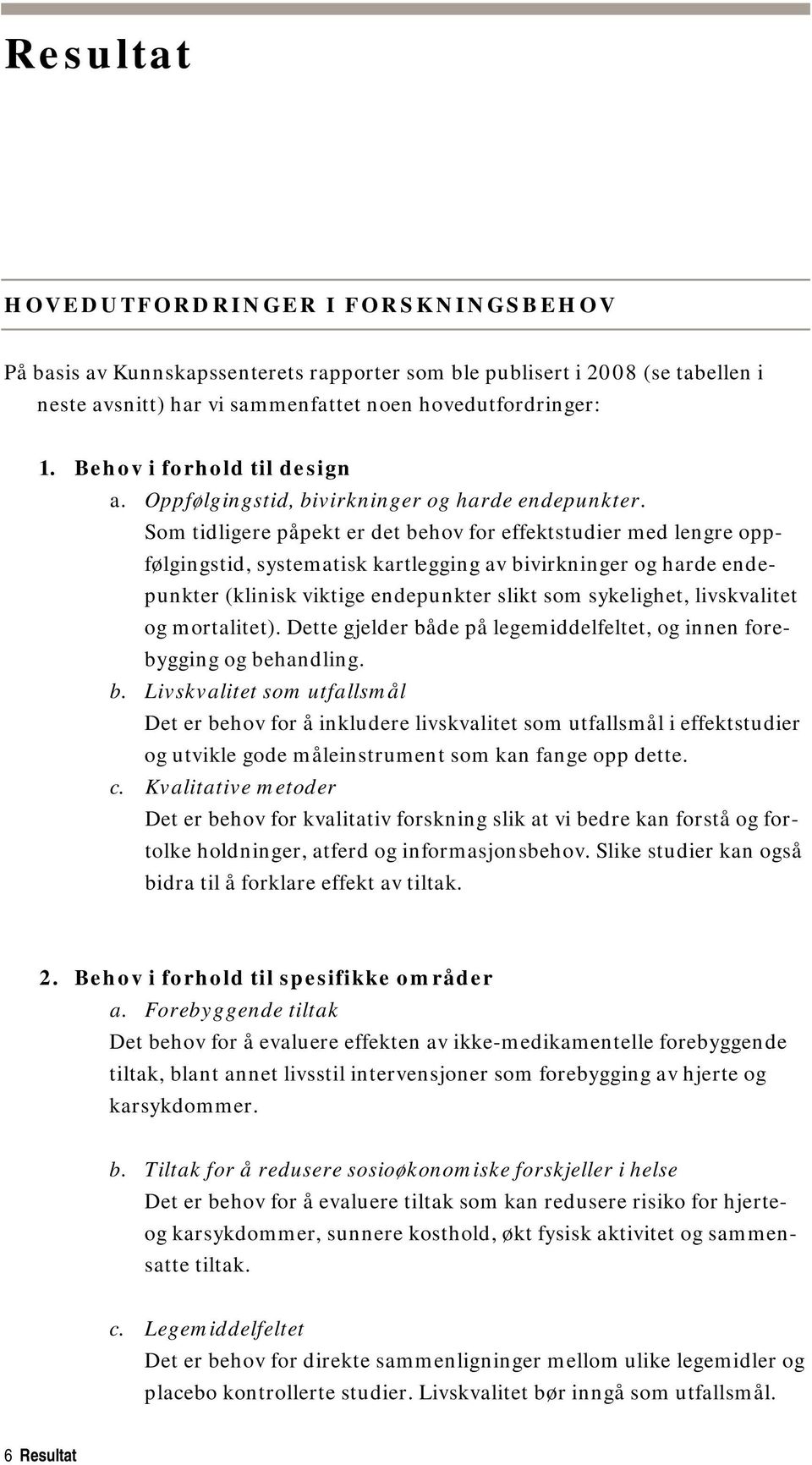 Resultat

HOVEDUTFORDRINGER I FORSKNINGSBEHOV

På basis av Kunnskapssenterets rapporter som ble publisert i 2008 (se tabellen i neste avsnitt) har vi sammenfattet noen hovedutfordringer:

1. Behov i forhold til design
a. Oppfølgingstid, bivirkninger og harde endepunkter.
Som tidligere påpekt er det behov for effektstudier med lengre oppfølgingstid, systematisk kartlegging av bivirkninger og harde endepunkter (klinisk viktige endepunkter slikt som sykelighet, livskvalitet og mortalitet). Dette gjelder både på legemiddelfeltet, og innen forebygging og behandling.
b. Livskvalitet som utfallsmål
Det er behov for å inkludere livskvalitet som utfallsmål i effektstudier og utvikle gode måleinstrument som kan fange opp dette.
c. Kvalitative metoder
Det er behov for kvalitativ forskning slik at vi bedre kan forstå og fortolke holdninger, atferd og informasjonsbehov. Slike studier kan også bidra til å forklare effekt av tiltak.

2. Behov i forhold til spesifikke områder
a. Forebyggende tiltak
Det behov for å evaluere effekten av ikke-medikamentelle forebyggende tiltak, blant annet livsstil intervensjoner som forebygging av hjerte og karsykdommer.

b. Tiltak for å redusere sosioøkonomiske forskjeller i helse
Det er behov for å evaluere tiltak som kan redusere risiko for hjerte- og karsykdommer, sunnere kosthold, økt fysisk aktivitet og sammensatte tiltak.

c. Legemiddelfeltet
Det er behov for direkte sammenligninger mellom ulike legemidler og placebo kontrollerte studier. Livskvalitet bør inngå som utfallsmål.

6 Resultat